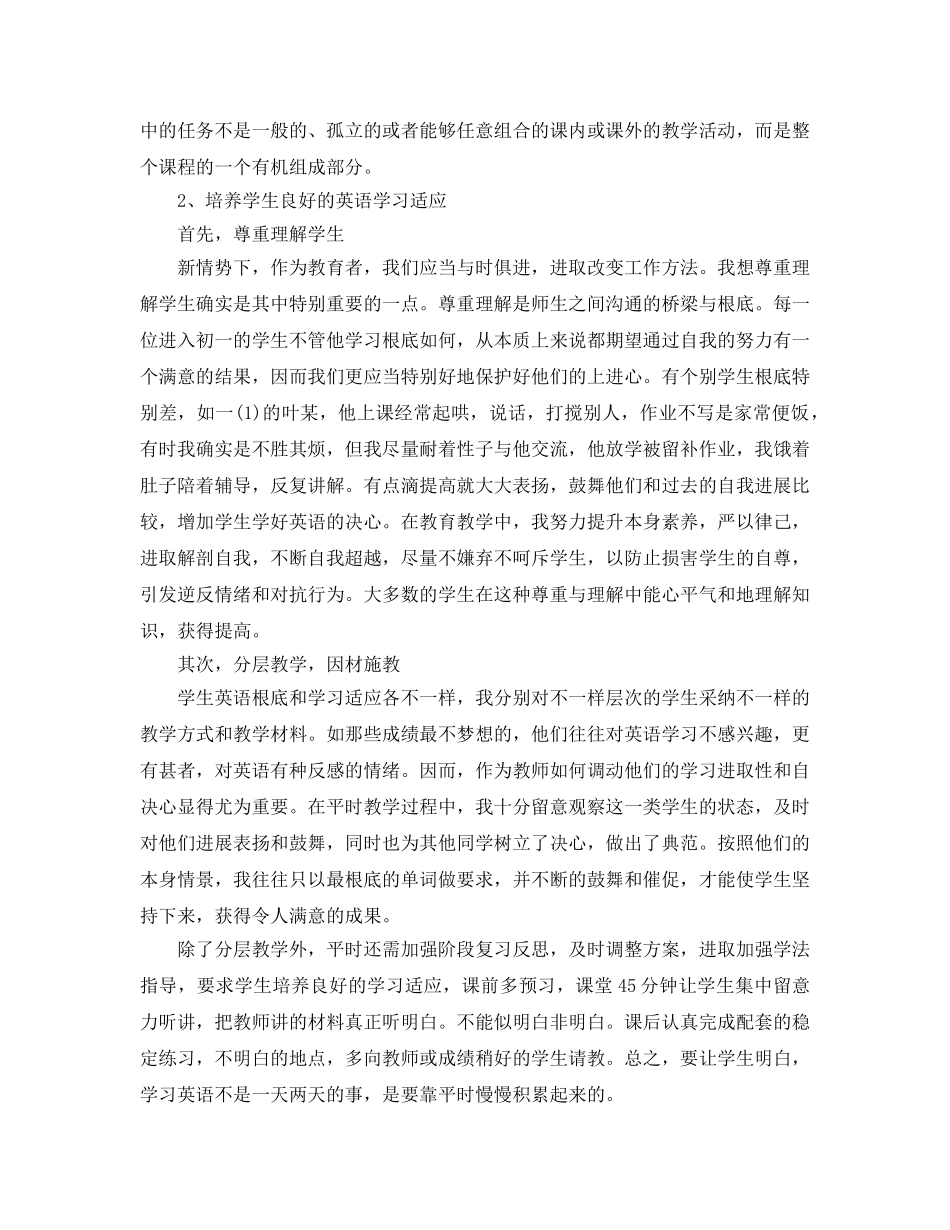 中的任务不是一般的、孤立的或者能够任意组合的课内或课外的教学活动，而是整个课程的一个有机组成部分。

2、培养学生良好的英语学习适应

首先，尊重理解学生

新情势下，作为教育者，我们应当与时俱进，进取改变工作方法。我想尊重理解学生确实是其中特别重要的一点。尊重理解是师生之间沟通的桥梁与根底。每一位进入初一的学生不管他学习根底如何，从本质上来说都期望通过自我的努力有一个满意的结果，因而我们更应当特别好地保护好他们的上进心。有个别学生根底特别差，如一(1)的叶某，他上课经常起哄，说话，打搅别人，作业不写是家常便饭，有时我确实是不胜其烦，但我尽量耐着性子与他交流，他放学被留补作业，我饿着肚子陪着辅导，反复讲解。有点滴提高就大大表扬，鼓舞他们和过去的自我进展比较，增加学生学好英语的决心。在教育教学中，我努力提升本身素养，严以律己，进取解剖自我，不断自我超越，尽量不嫌弃不呵斥学生，以防止损害学生的自尊，引发逆反情绪和对抗行为。大多数的学生在这种尊重与理解中能心平气和地理解知识，获得提高。

其次，分层教学，因材施教

学生英语根底和学习适应各不一样，我分别对不一样层次的学生采纳不一样的教学方式和教学材料。如那些成绩最不梦想的，他们往往对英语学习不感兴趣，更有甚者，对英语有种反感的情绪。因而，作为教师如何调动他们的学习进取性和自决心显得尤为重要。在平时教学过程中，我十分留意观察这一类学生的状态，及时对他们进展表扬和鼓舞，同时也为其他同学树立了决心，做出了典范。按照他们的本身情景，我往往只以最根底的单词做要求，并不断的鼓舞和催促，才能使学生坚持下来，获得令人满意的成果。

除了分层教学外，平时还需加强阶段复习反思，及时调整方案，进取加强学法指导，要求学生培养良好的学习适应，课前多预习，课堂45分钟让学生集中留意力听讲，把教师讲的材料真正听明白。不能似明白非明白。课后认真完成配套的稳定练习，不明白的地点，多向教师或成绩稍好的学生请教。总之，要让学生明白，学习英语不是一天两天的事，是要靠平时慢慢积累起来的。